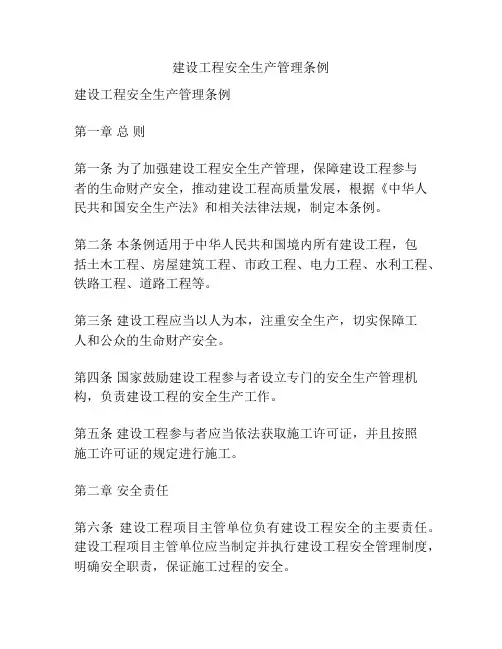 建设工程安全生产管理条例

建设工程安全生产管理条例

第一章 总 则

第一条 为了加强建设工程安全生产管理，保障建设工程参与者的生命财产安全，推动建设工程高质量发展，根据《中华人民共和国安全生产法》和相关法律法规，制定本条例。

第二条 本条例适用于中华人民共和国境内所有建设工程，包括土木工程、房屋建筑工程、市政工程、电力工程、水利工程、铁路工程、道路工程等。

第三条 建设工程应当以人为本，注重安全生产，切实保障工人和公众的生命财产安全。

第四条 国家鼓励建设工程参与者设立专门的安全生产管理机构，负责建设工程的安全生产工作。

第五条 建设工程参与者应当依法获取施工许可证，并且按照施工许可证的规定进行施工。

第二章 安全责任

第六条 建设工程项目主管单位负有建设工程安全的主要责任。建设工程项目主管单位应当制定并执行建设工程安全管理制度，明确安全职责，保证施工过程的安全。